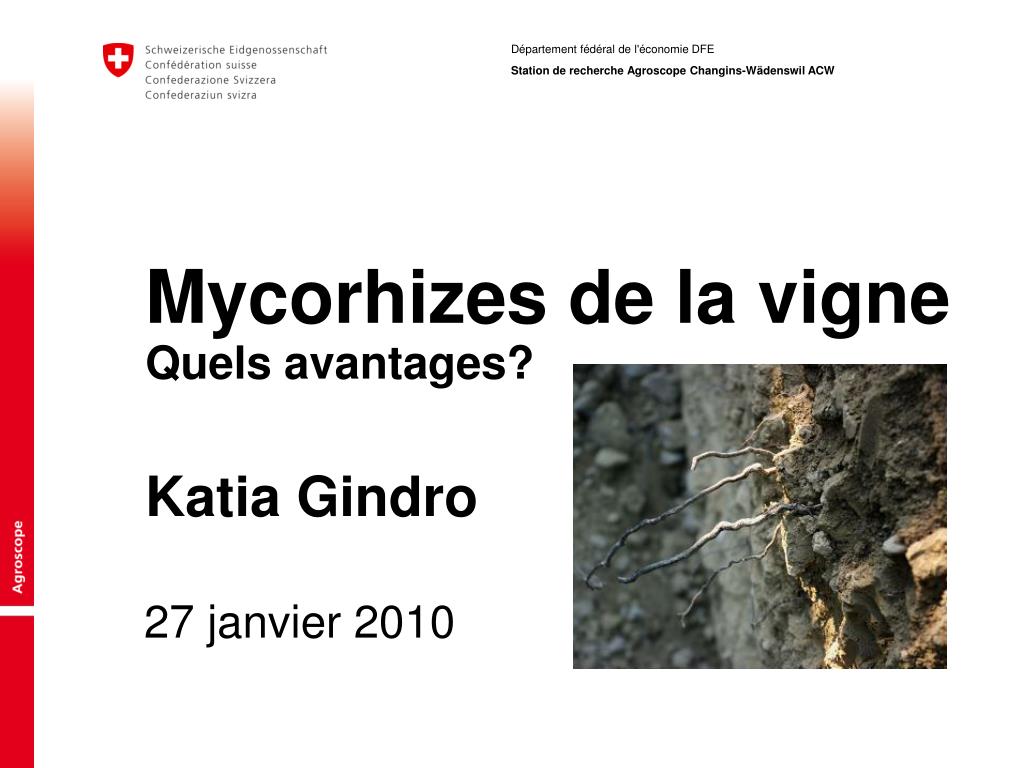 Schweizerische Eidgenossenschaft
Confédération suisse
Confederazione Svizzera
Confederaziun svizra

Département fédéral de l'économie DFE
Station de recherche Agroscope Changins-Wädenswil ACW

Agroscope

Mycorhizes de la vigne
Quels avantages?

Katia Gindro

27 janvier 2010